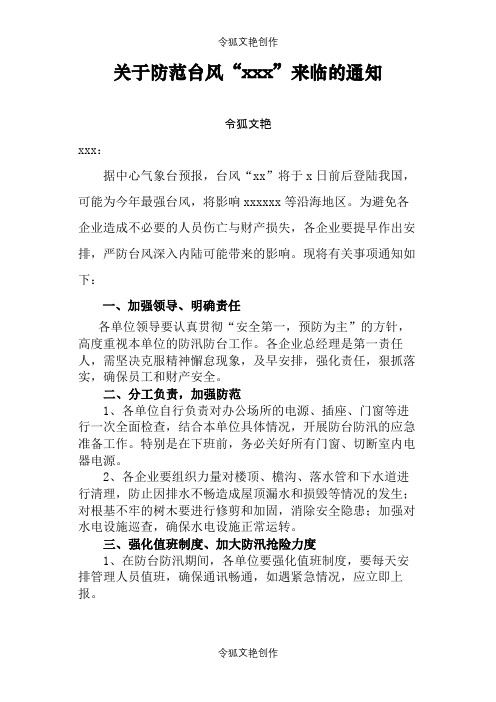 令狐文艳创作

关于防范台风“xxx”来临的通知

令狐文艳

xxx：

据中心气象台预报，台风“xx”将于 x 日前后登陆我国，可能为今年最强台风，将影响 xxxxxx 等沿海地区。为避免各企业造成不必要的人员伤亡与财产损失，各企业要提早作出安排，严防台风深入内陆可能带来的影响。现将有关事项通知如下：

一、加强领导、明确责任

各单位领导要认真贯彻“安全第一，预防为主”的方针，高度重视本单位的防汛防台工作。各企业总经理是第一责任人，需坚决克服精神懈怠现象，及早安排，强化责任，狠抓落实，确保员工和财产安全。

二、分工负责，加强防范

1、各单位自行负责对办公场所的电源、插座、门窗等进行一次全面检查，结合本单位具体情况，开展防台防汛的应急准备工作。特别是在下班前，务必关好所有门窗、切断室内电器电源。

2、各企业要组织力量对楼顶、檐沟、落水管和下水道进行清理，防止因排水不畅造成屋顶漏水和损毁等情况的发生；对根基不牢的树木要进行修剪和加固，消除安全隐患；加强对水电设施巡查，确保水电设施正常运转。

三、强化值班制度、加大防汛抢险力度

1、在防台防汛期间，各单位要强化值班制度，要每天安排管理人员值班，确保通讯畅通，如遇紧急情况，应立即上报。

令狐文艳创作